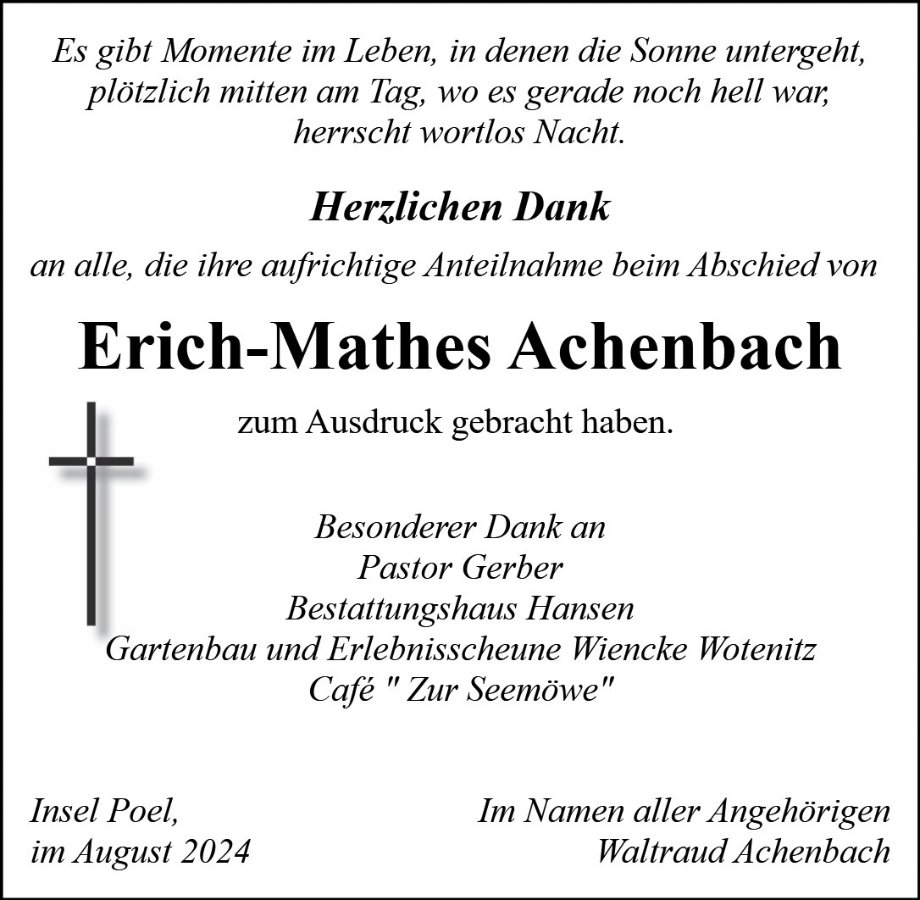 Es gibt Momente im Leben, in denen die Sonne untergeht, plötzlich mitten am Tag, wo es gerade noch hell war, herrscht wortlos Nacht.

Herzlichen Dank

an alle, die ihre aufrichtige Anteilnahme beim Abschied von

Erich-Mathes Achenbach

zum Ausdruck gebracht haben.

Besonderer Dank an
Pastor Gerber
Bestattungshaus Hansen
Gartenbau und Erlebnisscheune Wiencke Wotenitz
Café " Zur Seemöwe"

Insel Poel,
im August 2024

Im Namen aller Angehörigen
Waltraud Achenbach